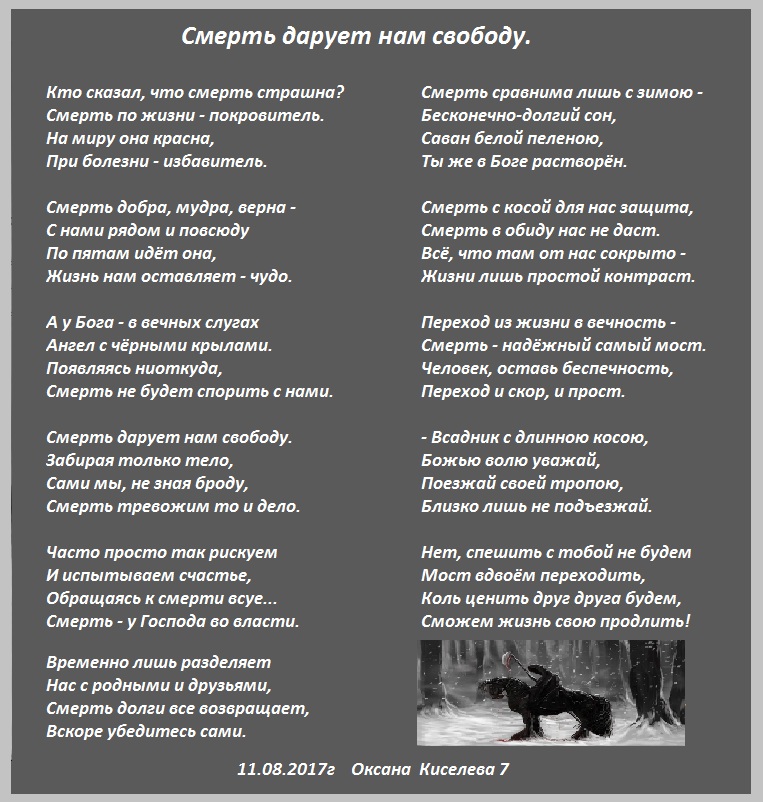 Смерть дарует нам свободу.

Кто сказал, что смерть страшна?
Смерть по жизни - покровитель.
На миру она красна,
При болезни - избавитель.

Смерть добра, мудра, верна -
С нами рядом и повсюду
По пятам идёт она,
Жизнь нам оставляет - чудо.

А у Бога - в вечных слугах
Ангел с чёрными крылами.
Появляясь ниоткуда,
Смерть не будет спорить с нами.

Смерть дарует нам свободу.
Забирая только тело,
Сами мы, не зная броду,
Смерть тревожим то и дело.

Часто просто так рискуем
И испытываем счастье,
Обращаясь к смерти всуе...
Смерть - у Господа во власти.

Временно лишь разделяет
Нас с родными и друзьями,
Смерть долги все возвращает,
Вскоре убедитесь сами.

Смерть сравнима лишь с зимою -
Бесконечно-долгий сон,
Саван белой пеленою,
Ты же в Боге растворён.

Смерть с косой для нас защита,
Смерть в обиду нас не даст.
Всё, что там от нас сокрыто -
Жизни лишь простой контраст.

Переход из жизни в вечность -
Смерть - надёжный самый мост.
Человек, оставь беспечность,
Переход и скор, и прост.

- Всадник с длинною косою,
Божью волю уважай,
Поезжай своей тропою,
Близко лишь не подъезжай.

Нет, спешить с тобой не будем
Мост вдвоём переходить,
Коль ценить друг друга будем,
Сможем жизнь свою продлить!

11.08.2017г Оксана Киселева 7